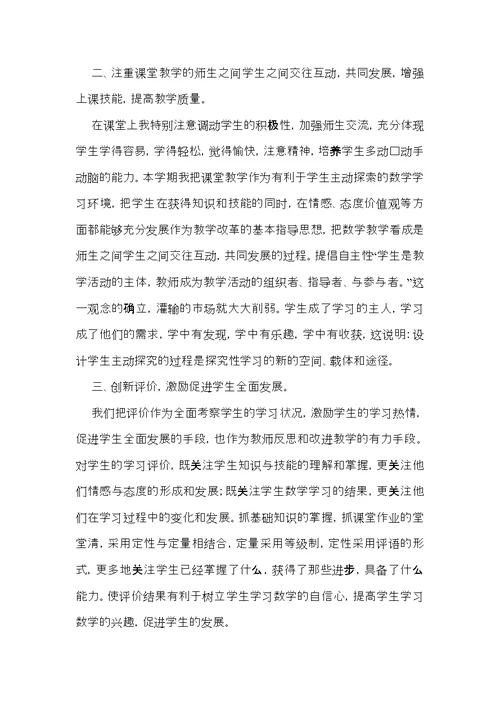 二、注重课堂教学的师生之间学生之间交往互动，共同发展，增强上课技能，提高教学质量。

在课堂上我特别注意调动学生的积极性，加强师生交流，充分体现学生学得容易，学得轻松，觉得愉快，注意精神，培养学生多动口动手动脑的能力。本学期我把课堂教学作为有利于学生主动探索的数学学习环境，把学生在获得知识和技能的同时，在情感、态度价值观等方面都能够充分发展作为教学改革的基本指导思想，把数学教学看成是师生之间学生之间交往互动，共同发展的过程。提倡自主性“学生是教学活动的主体，教师成为教学活动的组织者、指导者、与参与者。”这一观念的确立，灌输的市场就大大削弱。学生成了学习的主人，学习成了他们的需求，学中有发现，学中有乐趣，学中有收获，这说明：设计学生主动探究的过程是探究性学习的新的空间、载体和途径。

三、创新评价，激励促进学生全面发展。

我们把评价作为全面考察学生的学习状况，激励学生的学习热情，促进学生全面发展的手段，也作为教师反思和改进教学的有力手段。对学生的学习评价，既关注学生知识与技能的理解和掌握，更关注他们情感与态度的形成和发展；既关注学生数学学习的结果，更关注他们在学习过程中的变化和发展。抓基础知识的掌握，抓课堂作业的堂堂清，采用定性与定量相结合，定量采用等级制，定性采用评语的形式，更多地关注学生已经掌握了什么，获得了那些进步，具备了什么能力。使评价结果有利于树立学生学习数学的自信心，提高学生学习数学的兴趣，促进学生的发展。